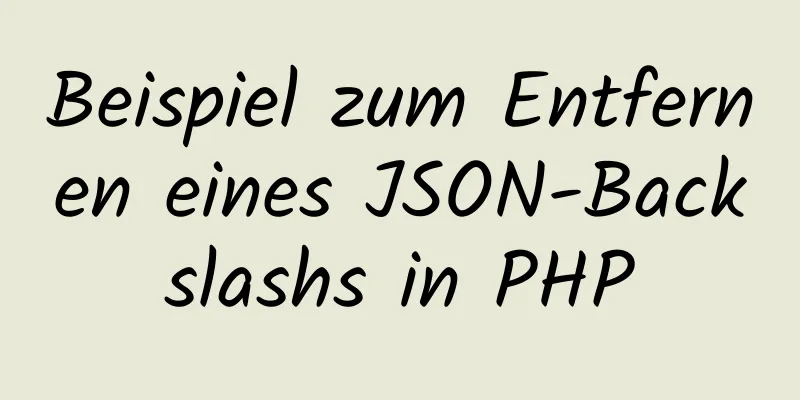 Beispiel zum Entfernen eines JSON-Backslashs in PHP